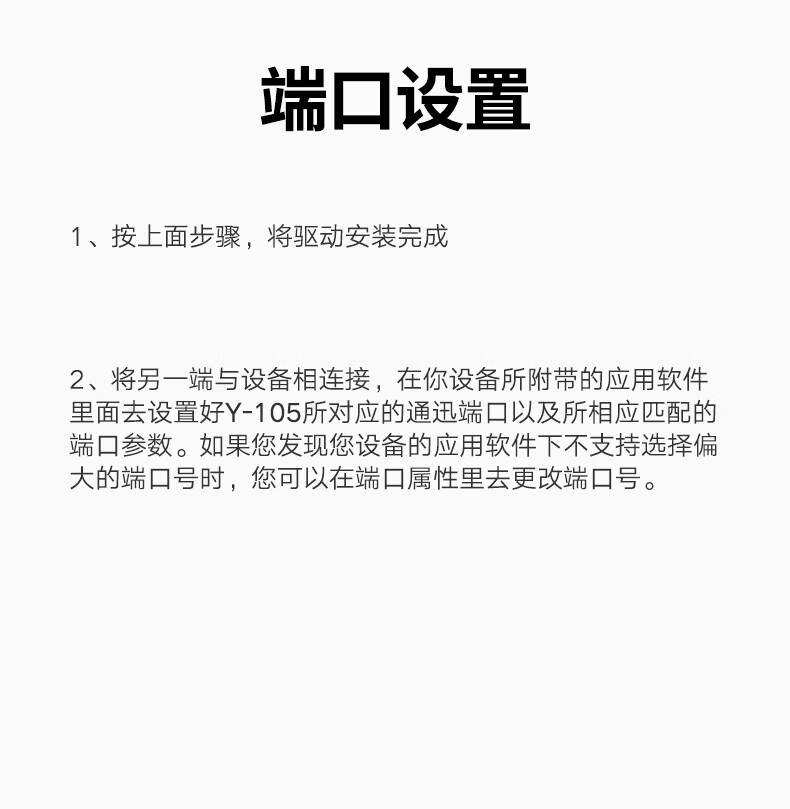 端口设置

1、按上面步骤，将驱动安装完成

2、将另一端与设备相连接，在你设备所附带的应用软件里面去设置好Y-105所对应的通迅端口以及所相应匹配的端口参数。如果您发现您设备的应用软件下不支持选择偏大的端口号时，您可以在端口属性里去更改端口号。